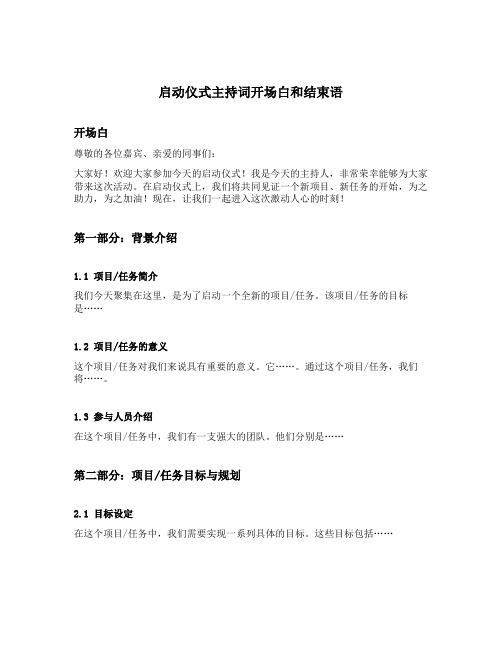 启动仪式主持词开场白和结束语

开场白

尊敬的各位嘉宾、亲爱的同事们：

大家好！欢迎大家参加今天的启动仪式！我是今天的主持人，非常荣幸能够为大家带来这次活动。在启动仪式上，我们将共同见证一个新项目、新任务的开始，为之助力，为之加油！现在，让我们一起进入这次激动人心的时刻！

第一部分：背景介绍

1.1 项目/任务简介

我们今天聚集在这里，是为了启动一个全新的项目/任务。该项目/任务的目标是……

1.2 项目/任务的意义

这个项目/任务对我们来说具有重要的意义。它……。通过这个项目/任务，我们将……。

1.3 参与人员介绍

在这个项目/任务中，我们有一支强大的团队。他们分别是……

第二部分：项目/任务目标与规划

2.1 目标设定

在这个项目/任务中，我们需要实现一系列具体的目标。这些目标包括……